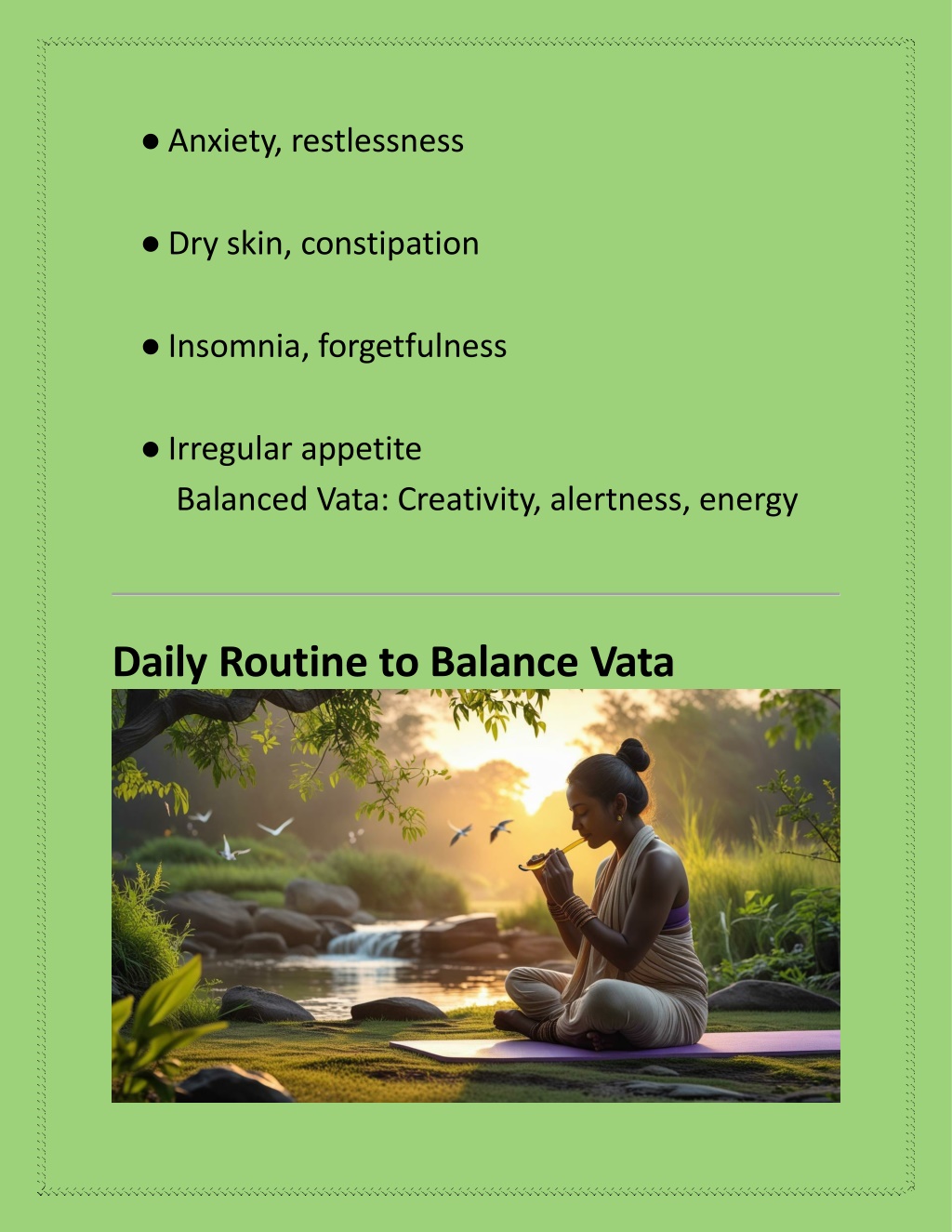 ● Anxiety, restlessness

● Dry skin, constipation

● Insomnia, forgetfulness

● Irregular appetite
Balanced Vata: Creativity, alertness, energy

Daily Routine to Balance Vata